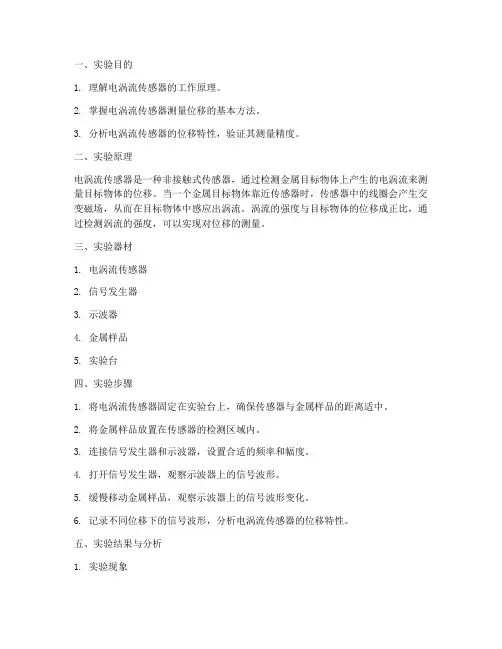 一、实验目的

1. 理解电涡流传感器的工作原理。

2. 掌握电涡流传感器测量位移的基本方法。

3. 分析电涡流传感器的位移特性，验证其测量精度。

二、实验原理

电涡流传感器是一种非接触式传感器，通过检测金属目标物体上产生的电涡流来测量目标物体的位移。当一个金属目标物体靠近传感器时，传感器中的线圈会产生交变磁场，从而在目标物体中感应出涡流。涡流的强度与目标物体的位移成正比，通过检测涡流的强度，可以实现对位移的测量。

三、实验器材

1. 电涡流传感器

2. 信号发生器

3. 示波器

4. 金属样品

5. 实验台

四、实验步骤

1. 将电涡流传感器固定在实验台上，确保传感器与金属样品的距离适中。

2. 将金属样品放置在传感器的检测区域内。

3. 连接信号发生器和示波器，设置合适的频率和幅度。

4. 打开信号发生器，观察示波器上的信号波形。

5. 缓慢移动金属样品，观察示波器上的信号波形变化。

6. 记录不同位移下的信号波形，分析电涡流传感器的位移特性。

五、实验结果与分析

1. 实验现象